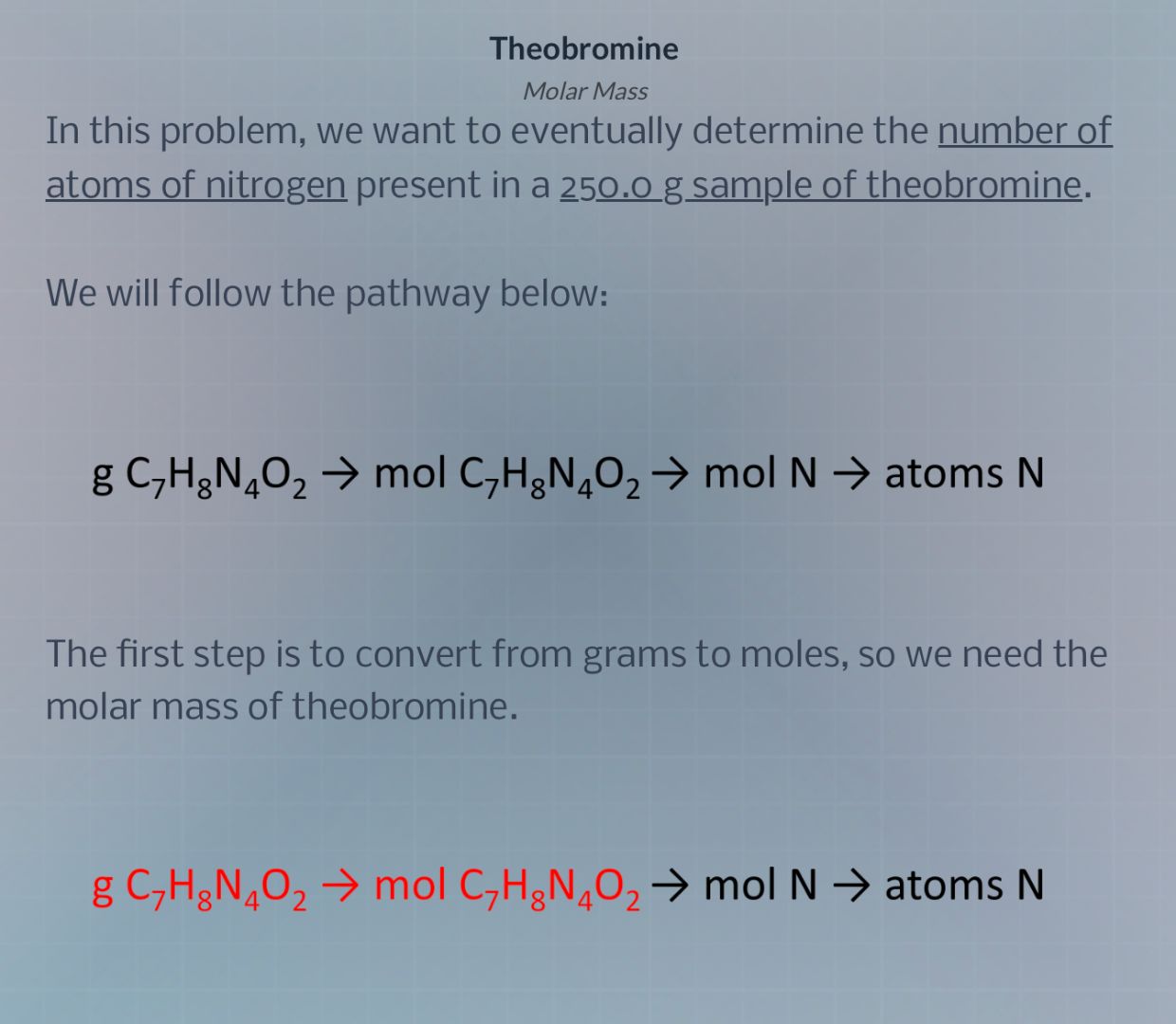 Theobromine

Molar Mass

In this problem, we want to eventually determine the number of atoms of nitrogen present in a 250.0 g sample of theobromine.

We will follow the pathway below:

g $C_7H_8N_4O_2$ → mol $C_7H_8N_4O_2$ → mol N → atoms N

The first step is to convert from grams to moles, so we need the molar mass of theobromine.

g $C_7H_8N_4O_2$ → mol $C_7H_8N_4O_2$ → mol N → atoms N